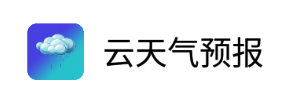 云天气预报